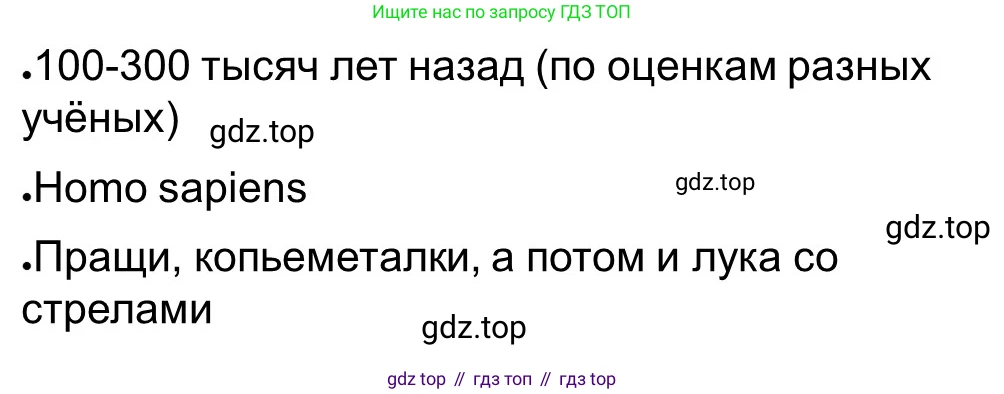 Ищите нас по запросу ГДЗ ТОП

•100-300 тысяч лет назад (по оценкам разных учёных) gdz.top

•Homo sapiens gdz.top

gdz.top

•Пращи, копьеметалки, а потом и лука со стрелами

gdz.top

gdz top // гдз топ // гдз top